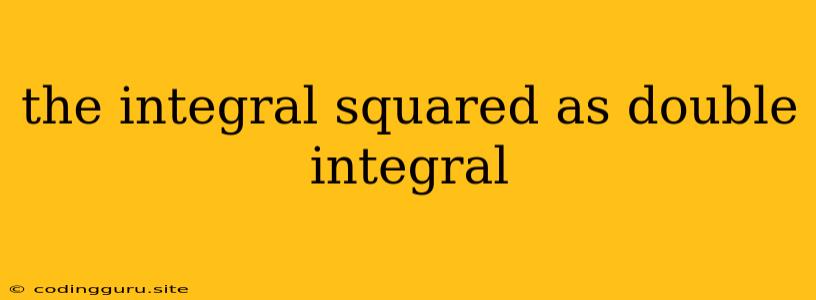 the integral squared as double integral

© codingguru.site